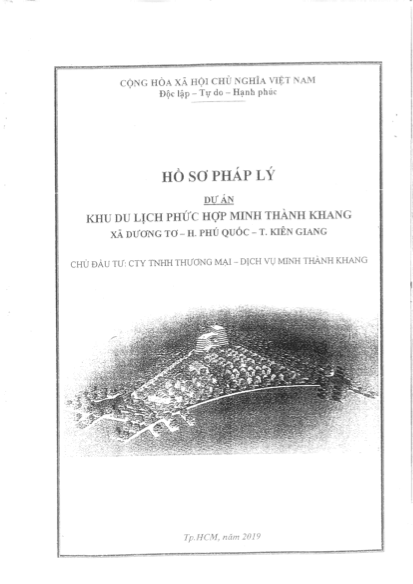 CỘNG HÒA XÃ HỘI CHỦ NGHĨA VIỆT NAM
Độc lập – Tự do – Hạnh phúc

HỒ SƠ PHÁP LÝ

DỰ ÁN
KHU DU LỊCH PHỨC HỢP MINH THÀNH KHANG
XÃ DƯƠNG TƠ – H. PHÚ QUỐC – T. KIÊN GIANG

CHỦ ĐẦU TƯ: CTY TNHH THƯƠNG MẠI – DỊCH VỤ MINH THÀNH KHANG

Tp.HCM, năm 2019